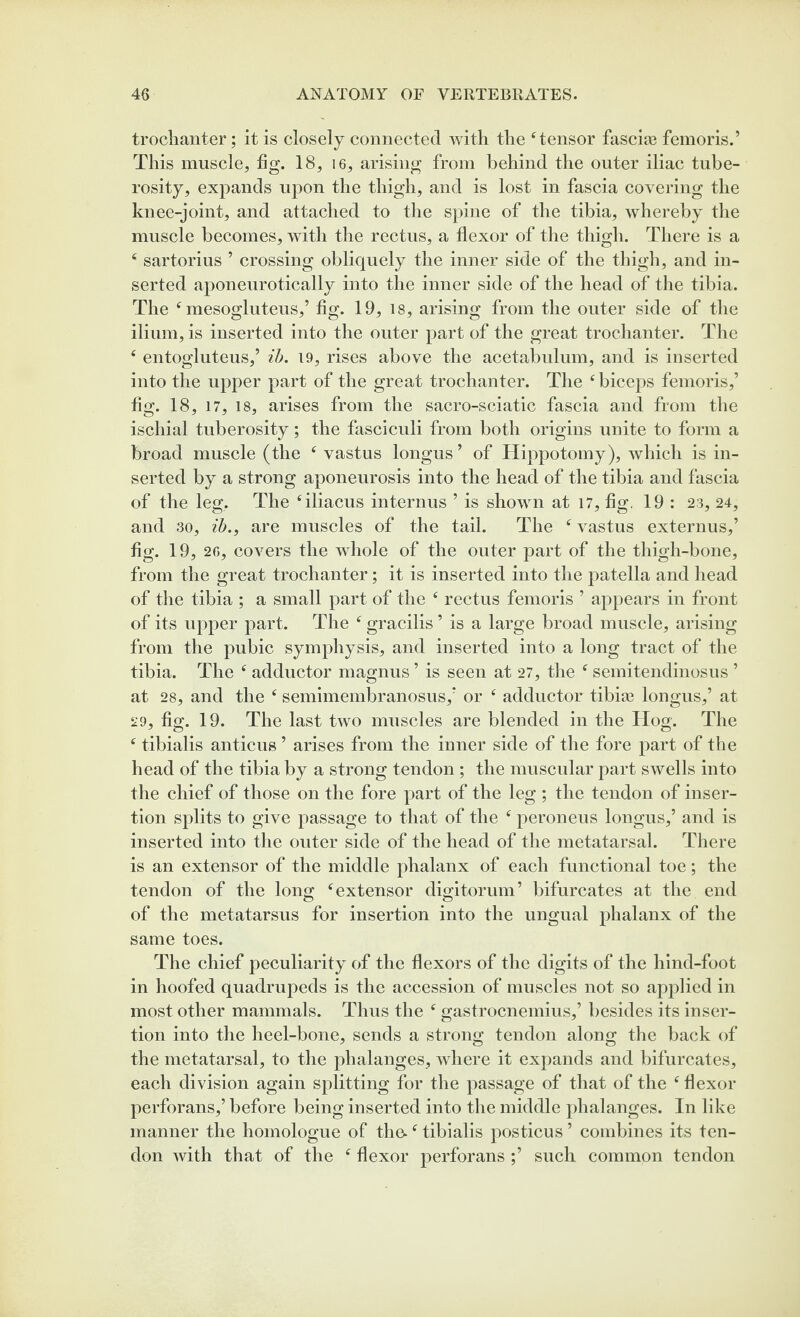 46 ANATOMY OF VERTEBRATES.

trochanter; it is closely connected with the 'tensor fasciæ femoris.' This muscle, fig. 18, 16, arising from behind the outer iliac tuberosity, expands upon the thigh, and is lost in fascia covering the knee-joint, and attached to the spine of the tibia, whereby the muscle becomes, with the rectus, a flexor of the thigh. There is a 'sartorius' crossing obliquely the inner side of the thigh, and inserted aponeurotically into the inner side of the head of the tibia. The 'mesogluteus,' fig. 19, 18, arising from the outer side of the ilium, is inserted into the outer part of the great trochanter. The 'entogluteus,' ib. 19, rises above the acetabulum, and is inserted into the upper part of the great trochanter. The 'biceps femoris,' fig. 18, 17, 18, arises from the sacro-sciatic fascia and from the ischial tuberosity; the fasciculi from both origins unite to form a broad muscle (the 'vastus longus' of Hippotomy), which is inserted by a strong aponeurosis into the head of the tibia and fascia of the leg. The 'iliacus internus' is shown at 17, fig. 19: 23, 24, and 30, ib., are muscles of the tail. The 'vastus externus,' fig. 19, 26, covers the whole of the outer part of the thigh-bone, from the great trochanter; it is inserted into the patella and head of the tibia; a small part of the 'rectus femoris' appears in front of its upper part. The 'gracilis' is a large broad muscle, arising from the pubic symphysis, and inserted into a long tract of the tibia. The 'adductor magnus' is seen at 27, the 'semitendinosus' at 28, and the 'semimembranosus,' or 'adductor tibiæ longus,' at 29, fig. 19. The last two muscles are blended in the Hog. The 'tibialis anticus' arises from the inner side of the fore part of the head of the tibia by a strong tendon; the muscular part swells into the chief of those on the fore part of the leg; the tendon of insertion splits to give passage to that of the 'peroneus longus,' and is inserted into the outer side of the head of the metatarsal. There is an extensor of the middle phalanx of each functional toe; the tendon of the long 'extensor digitorum' bifurcates at the end of the metatarsus for insertion into the ungual phalanx of the same toes.

The chief peculiarity of the flexors of the digits of the hind-foot in hoofed quadrupeds is the accession of muscles not so applied in most other mammals. Thus the 'gastrocnemius,' besides its insertion into the heel-bone, sends a strong tendon along the back of the metatarsal, to the phalanges, where it expands and bifurcates, each division again splitting for the passage of that of the 'flexor perforans,' before being inserted into the middle phalanges. In like manner the homologue of the 'tibialis posticus' combines its tendon with that of the 'flexor perforans;' such common tendon